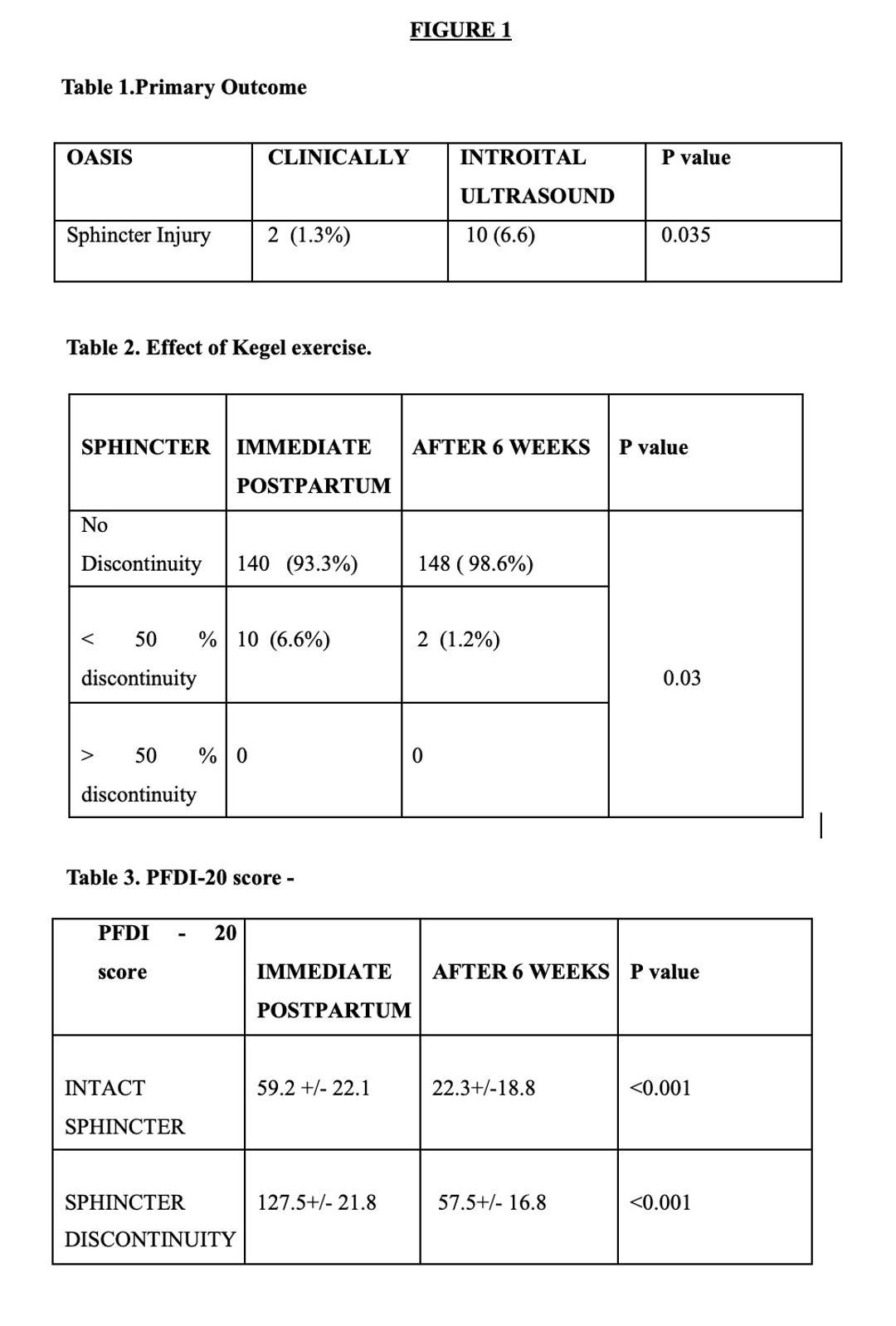 FIGURE 1

Table 1.Primary Outcome

| OASIS | CLINICALLY | INTROITAL ULTRASOUND | P value |
|---|---|---|---|
| Sphincter Injury | 2 (1.3%) | 10 (6.6) | 0.035 |

Table 2. Effect of Kegel exercise.

| SPHINCTER | IMMEDIATE POSTPARTUM | AFTER 6 WEEKS | P value |
|---|---|---|---|
| No Discontinuity | 140 (93.3%) | 148 ( 98.6%) | 0.03 |
| < 50 % discontinuity | 10 (6.6%) | 2 (1.2%) | |
| > 50 % discontinuity | 0 | 0 | |

Table 3. PFDI-20 score -

| PFDI - 20 score | IMMEDIATE POSTPARTUM | AFTER 6 WEEKS | P value |
|---|---|---|---|
| INTACT SPHINCTER | 59.2 +/- 22.1 | 22.3+/-18.8 | <0.001 |
| SPHINCTER DISCONTINUITY | 127.5+/- 21.8 | 57.5+/- 16.8 | <0.001 |